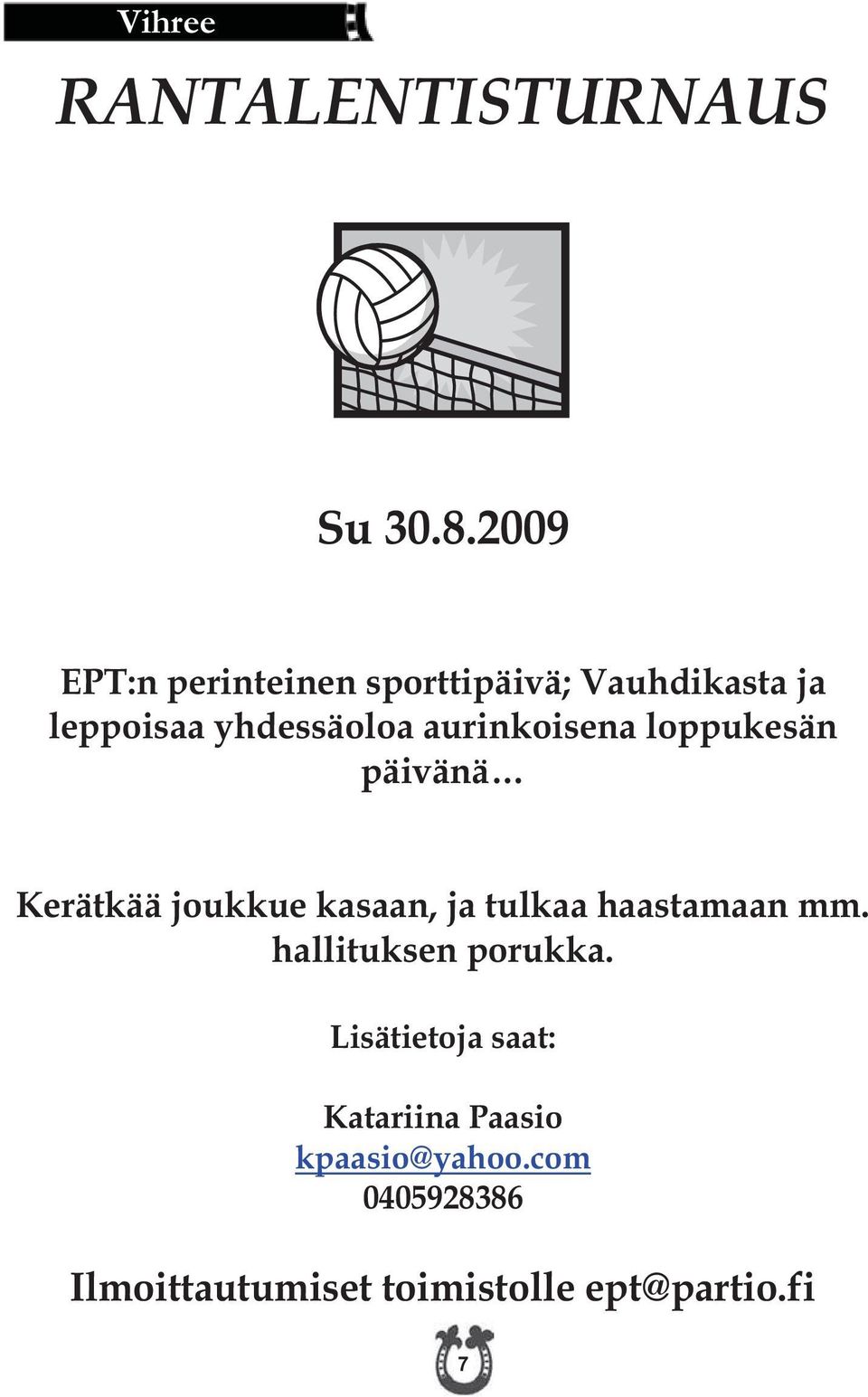 Vihree

RANTALENTISTURNAUS

Su 30.8.2009

EPT:n perinteinen sporttipäivä; Vauhdikasta ja leppoisaa yhdessäoloa aurinkoisena loppukesän päivänä…

Kerätkää joukkue kasaan, ja tulkaa haastamaan mm. hallituksen porukka.

Lisätietoja saat:

Katariina Paasio
kpaasio@yahoo.com
0405928386

Ilmoittautumiset toimistolle ept@partio.fi

7